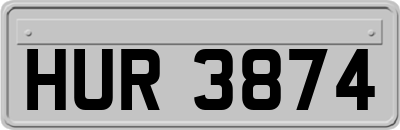 HUR 3874